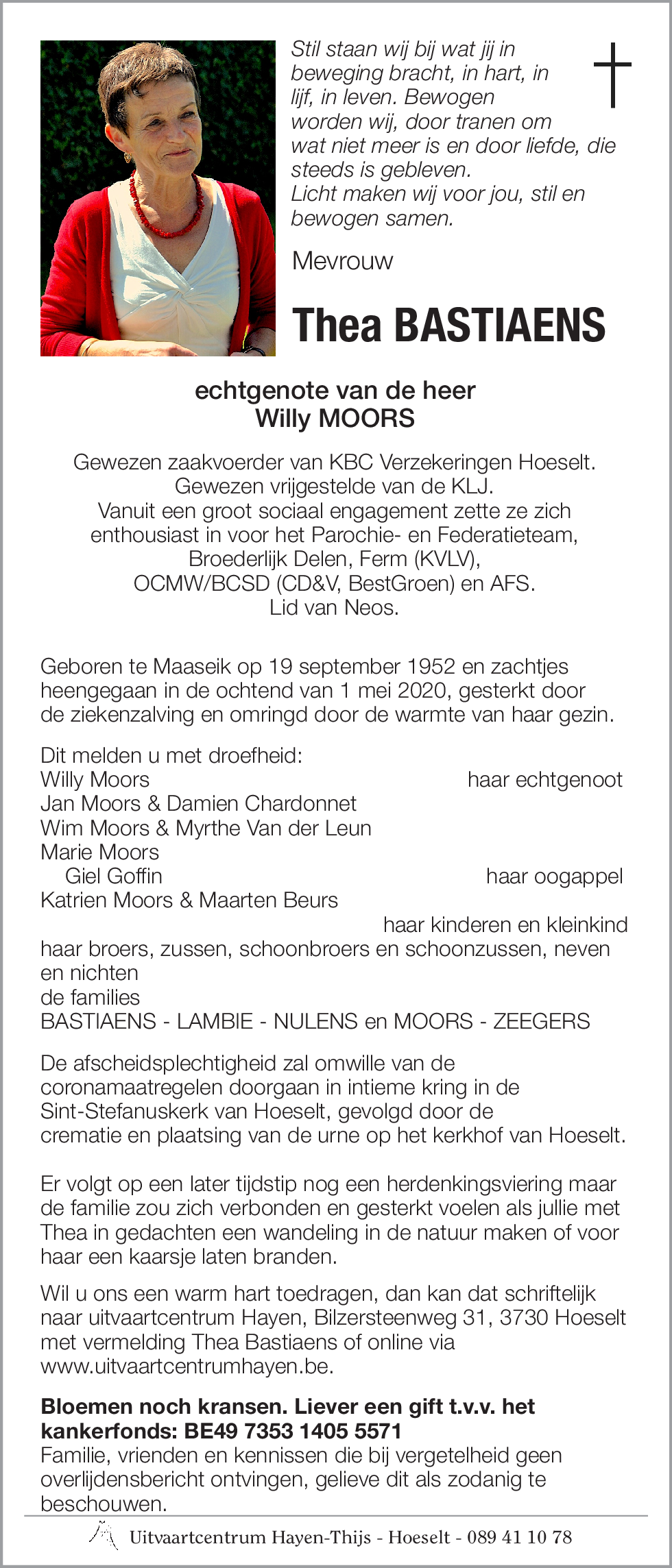 Stil staan wij bij wat jij in beweging bracht, in hart, in lijf, in leven. Bewogen worden wij, door tranen om wat niet meer is en door liefde, die steeds is gebleven.
Licht maken wij voor jou, stil en bewogen samen.

Mevrouw

Thea BASTIAENS

echtgenote van de heer
Willy MOORS

Gewezen zaakvoerder van KBC Verzekeringen Hoeselt.
Gewezen vrijgestelde van de KLJ.
Vanuit een groot sociaal engagement zette ze zich enthousiast in voor het Parochie- en Federatieteam, Broederlijk Delen, Ferm (KVLV), OCMW/BCSD (CD&V, BestGroen) en AFS.
Lid van Neos.

Geboren te Maaseik op 19 september 1952 en zachtjes heengegaan in de ochtend van 1 mei 2020, gesterkt door de ziekenzalving en omringd door de warmte van haar gezin.

Dit melden u met droefheid:
Willy Moors haar echtgenoot
Jan Moors & Damien Chardonnet
Wim Moors & Myrthe Van der Leun
Marie Moors
Giel Goffin haar oogappel
Katrien Moors & Maarten Beurs
haar kinderen en kleinkind
haar broers, zussen, schoonbroers en schoonzussen, neven en nichten
de families
BASTIAENS - LAMBIE - NULENS en MOORS - ZEEGERS

De afscheidsplechtigheid zal omwille van de coronamaatregelen doorgaan in intieme kring in de Sint-Stefanuskerk van Hoeselt, gevolgd door de crematie en plaatsing van de urne op het kerkhof van Hoeselt.

Er volgt op een later tijdstip nog een herdenkingsviering maar de familie zou zich verbonden en gesterkt voelen als jullie met Thea in gedachten een wandeling in de natuur maken of voor haar een kaarsje laten branden.

Wil u ons een warm hart toedragen, dan kan dat schriftelijk naar uitvaartcentrum Hayen, Bilzersteenweg 31, 3730 Hoeselt met vermelding Thea Bastiaens of online via www.uitvaartcentrumhayen.be.

Bloemen noch kransen. Liever een gift t.v.v. het kankerfonds: BE49 7353 1405 5571
Familie, vrienden en kennissen die bij vergetelheid geen overlijdensbericht ontvingen, gelieve dit als zodanig te beschouwen.

Uitvaartcentrum Hayen-Thijs - Hoeselt - 089 41 10 78